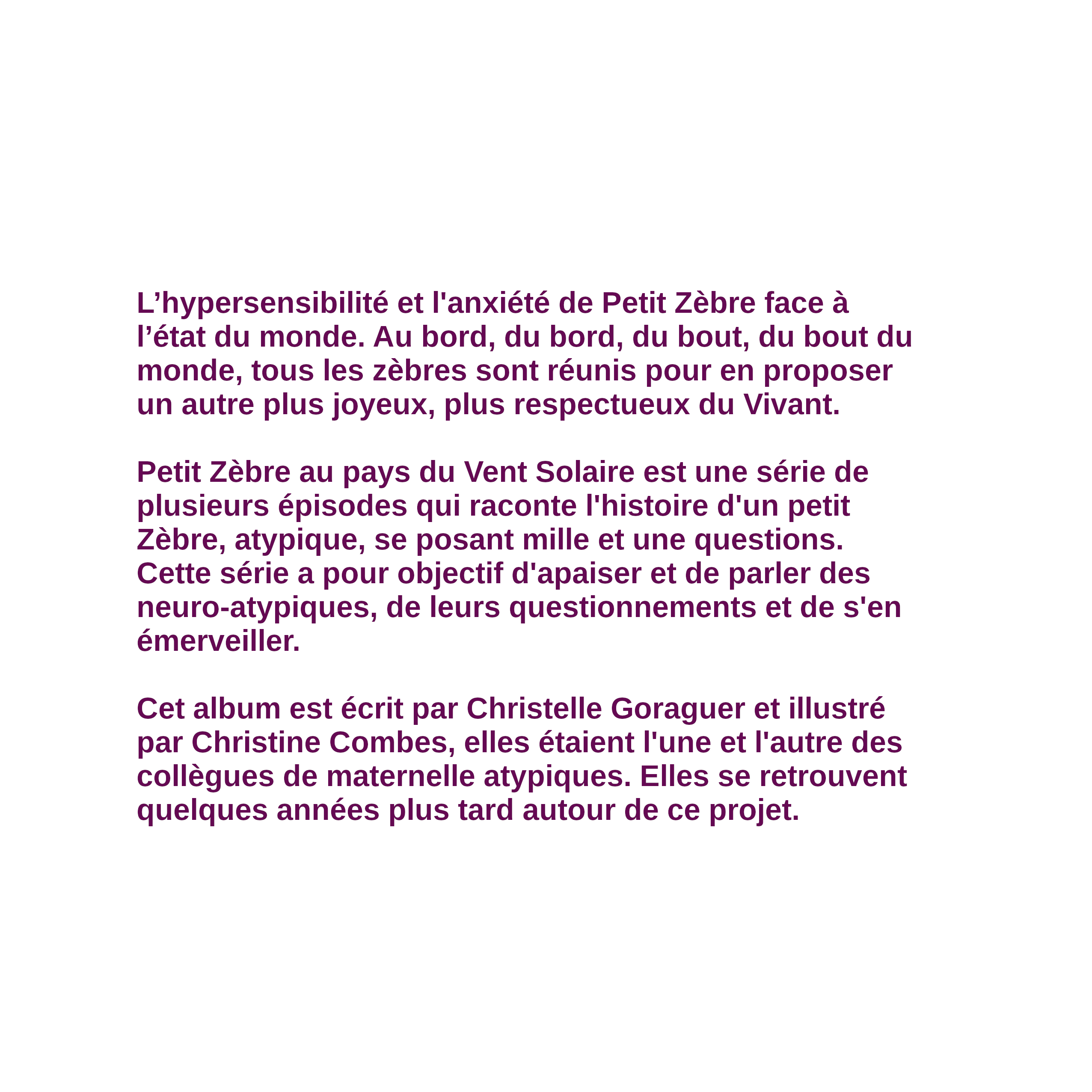 L'hypersensibilité et l'anxiété de Petit Zèbre face à l'état du monde. Au bord, du bord, du bout, du bout du monde, tous les zèbres sont réunis pour en proposer un autre plus joyeux, plus respectueux du Vivant.

Petit Zèbre au pays du Vent Solaire est une série de plusieurs épisodes qui raconte l'histoire d'un petit Zèbre, atypique, se posant mille et une questions. Cette série a pour objectif d'apaiser et de parler des neuro-atypiques, de leurs questionnements et de s'en émerveiller.

Cet album est écrit par Christelle Goraguer et illustré par Christine Combes, elles étaient l'une et l'autre des collègues de maternelle atypiques. Elles se retrouvent quelques années plus tard autour de ce projet.